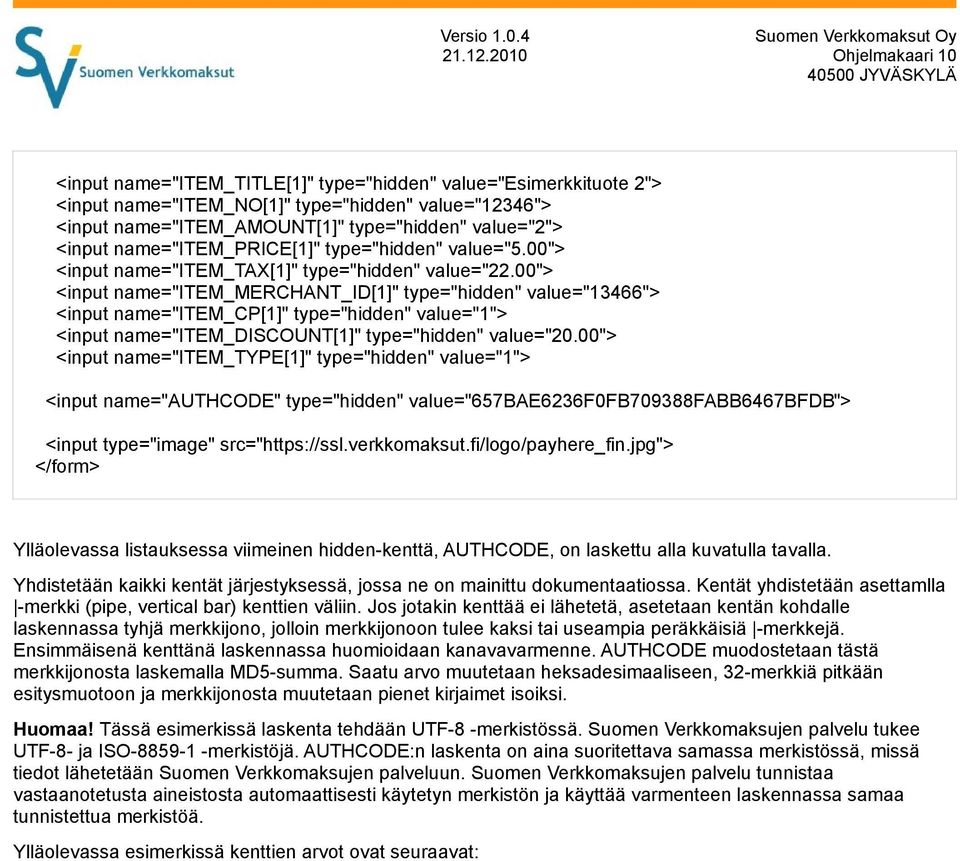 Suomen Verkkomaksut

Versio 1.0.4
21.12.2010

Suomen Verkkomaksut Oy
Ohjelmakaari 10
40500 JYVÄSKYLÄ

<input name="ITEM_TITLE[1]" type="hidden" value="Esimerkkituote 2">
<input name="ITEM_NO[1]" type="hidden" value="12346">
<input name="ITEM_AMOUNT[1]" type="hidden" value="2">
<input name="ITEM_PRICE[1]" type="hidden" value="5.00">
<input name="ITEM_TAX[1]" type="hidden" value="22.00">
<input name="ITEM_MERCHANT_ID[1]" type="hidden" value="13466">
<input name="ITEM_CP[1]" type="hidden" value="1">
<input name="ITEM_DISCOUNT[1]" type="hidden" value="20.00">
<input name="ITEM_TYPE[1]" type="hidden" value="1">

<input name="AUTHCODE" type="hidden" value="657BAE6236F0FB709388FABB6467BFDB">

<input type="image" src="https://ssl.verkkomaksut.fi/logo/payhere_fin.jpg">
</form>

Ylläolevassa listauksessa viimeinen hidden-kenttä, AUTHCODE, on laskettu alla kuvatulla tavalla.

Yhdistetään kaikki kentät järjestyksessä, jossa ne on mainittu dokumentaatiossa. Kentät yhdistetään asettamlla |-merkki (pipe, vertical bar) kenttien väliin. Jos jotakin kenttää ei lähetetä, asetetaan kentän kohdalle laskennassa tyhjä merkkijono, jolloin merkkijonoon tulee kaksi tai useampia peräkkäisiä |-merkkejä. Ensimmäisenä kenttänä laskennassa huomioidaan kanavavarmenne. AUTHCODE muodostetaan tästä merkkijonosta laskemalla MD5-summa. Saatu arvo muutetaan heksadesimaaliseen, 32-merkkiä pitkään esitysmuotoon ja merkkijonosta muutetaan pienet kirjaimet isoiksi.

Huomaa! Tässä esimerkissä laskenta tehdään UTF-8 -merkistössä. Suomen Verkkomaksujen palvelu tukee UTF-8- ja ISO-8859-1 -merkistöjä. AUTHCODE:n laskenta on aina suoritettava samassa merkistössä, missä tiedot lähetetään Suomen Verkkomaksujen palveluun. Suomen Verkkomaksujen palvelu tunnistaa vastaanotetusta aineistosta automaattisesti käytetyn merkistön ja käyttää varmenteen laskennassa samaa tunnistettua merkistöä.

Ylläolevassa esimerkissä kenttien arvot ovat seuraavat: